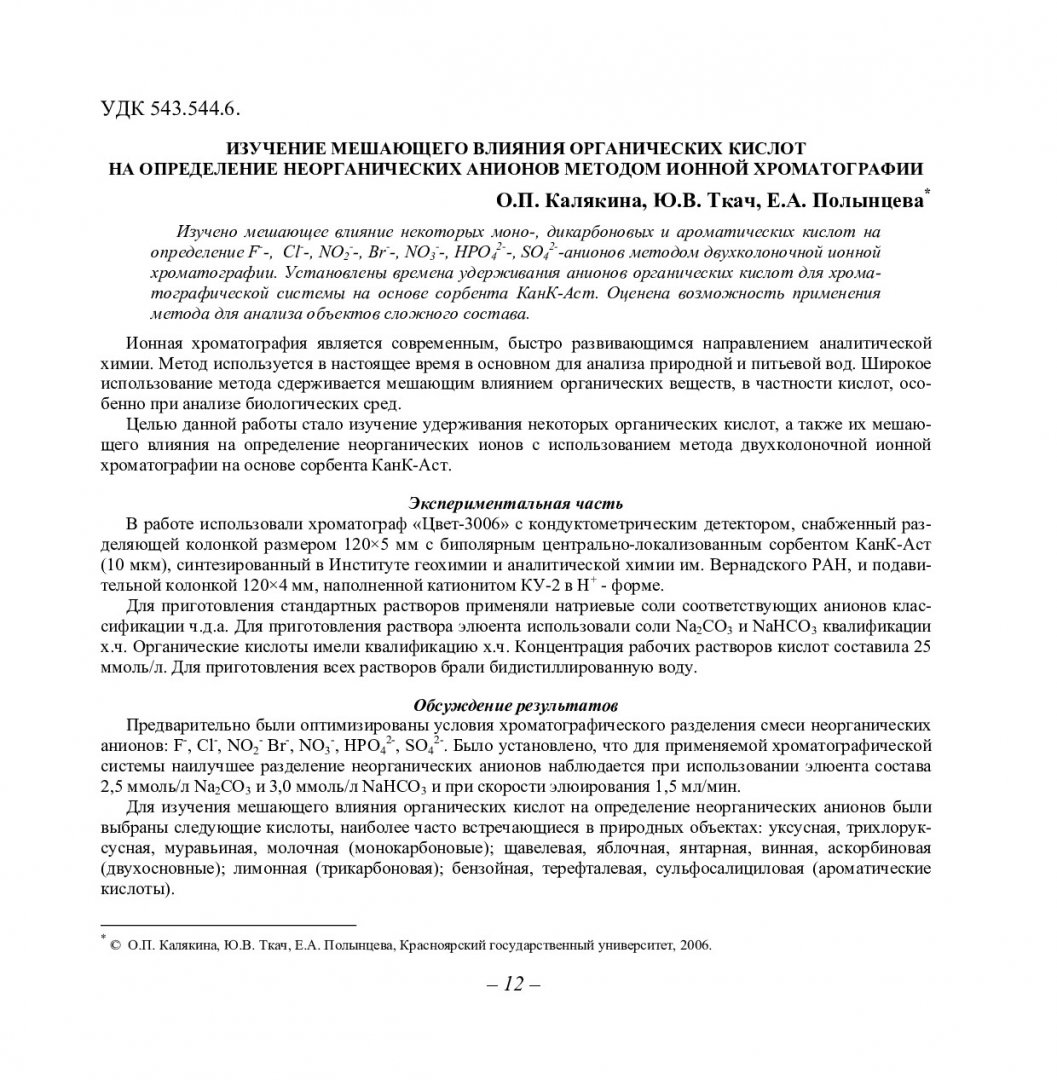 УДК 543.544.6.

ИЗУЧЕНИЕ МЕШАЮЩЕГО ВЛИЯНИЯ ОРГАНИЧЕСКИХ КИСЛОТ НА ОПРЕДЕЛЕНИЕ НЕОРГАНИЧЕСКИХ АНИОНОВ МЕТОДОМ ИОННОЙ ХРОМАТОГРАФИИ

О.П. Калякина, Ю.В. Ткач, Е.А. Полынцева$^*$

Изучено мешающее влияние некоторых моно-, дикарбоновых и ароматических кислот на определение $F^-$-, $Cl^-$-, $NO_2^-$-, $Br^-$-, $NO_3^-$-, $HPO_4^{2-}$-, $SO_4^{2-}$-анионов методом двухколоночной ионной хроматографии. Установлены времена удерживания анионов органических кислот для хроматографической системы на основе сорбента КанК-Аст. Оценена возможность применения метода для анализа объектов сложного состава.

Ионная хроматография является современным, быстро развивающимся направлением аналитической химии. Метод используется в настоящее время в основном для анализа природной и питьевой вод. Широкое использование метода сдерживается мешающим влиянием органических веществ, в частности кислот, особенно при анализе биологических сред.

Целью данной работы стало изучение удерживания некоторых органических кислот, а также их мешающего влияния на определение неорганических ионов с использованием метода двухколоночной ионной хроматографии на основе сорбента КанК-Аст.

Экспериментальная часть

В работе использовали хроматограф «Цвет-3006» с кондуктометрическим детектором, снабженный разделяющей колонкой размером 120×5 мм с биполярным центрально-локализованным сорбентом КанК-Аст (10 мкм), синтезированный в Институте геохимии и аналитической химии им. Вернадского РАН, и подавительной колонкой 120×4 мм, наполненной катионитом КУ-2 в $H^+$ - форме.

Для приготовления стандартных растворов применяли натриевые соли соответствующих анионов классификации ч.д.а. Для приготовления раствора элюента использовали соли $Na_2CO_3$ и $NaHCO_3$ квалификации х.ч. Органические кислоты имели квалификацию х.ч. Концентрация рабочих растворов кислот составила 25 ммоль/л. Для приготовления всех растворов брали бидистиллированную воду.

Обсуждение результатов

Предварительно были оптимизированы условия хроматографического разделения смеси неорганических анионов: $F^-$, $Cl^-$, $NO_2^-$ $Br^-$, $NO_3^-$, $HPO_4^{2-}$, $SO_4^{2-}$. Было установлено, что для применяемой хроматографической системы наилучшее разделение неорганических анионов наблюдается при использовании элюента состава 2,5 ммоль/л $Na_2CO_3$ и 3,0 ммоль/л $NaHCO_3$ и при скорости элюирования 1,5 мл/мин.

Для изучения мешающего влияния органических кислот на определение неорганических анионов были выбраны следующие кислоты, наиболее часто встречающиеся в природных объектах: уксусная, трихлоруксусная, муравьиная, молочная (монокарбоновые); щавелевая, яблочная, янтарная, винная, аскорбиновая (двухосновные); лимонная (трикарбоновая); бензойная, терефталевая, сульфосалициловая (ароматические кислоты).

$^*$ © О.П. Калякина, Ю.В. Ткач, Е.А. Полынцева, Красноярский государственный университет, 2006.

– 12 –